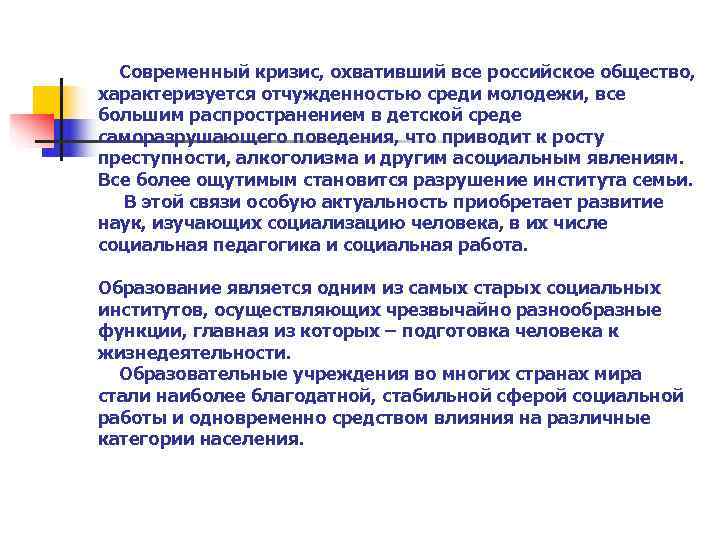 Современный кризис, охвативший все российское общество, характеризуется отчужденностью среди молодежи, все большим распространением в детской среде саморазрушающего поведения, что приводит к росту преступности, алкоголизма и другим асоциальным явлениям. Все более ощутимым становится разрушение института семьи.
В этой связи особую актуальность приобретает развитие наук, изучающих социализацию человека, в их числе социальная педагогика и социальная работа.

Образование является одним из самых старых социальных институтов, осуществляющих чрезвычайно разнообразные функции, главная из которых – подготовка человека к жизнедеятельности.
Образовательные учреждения во многих странах мира стали наиболее благодатной, стабильной сферой социальной работы и одновременно средством влияния на различные категории населения.